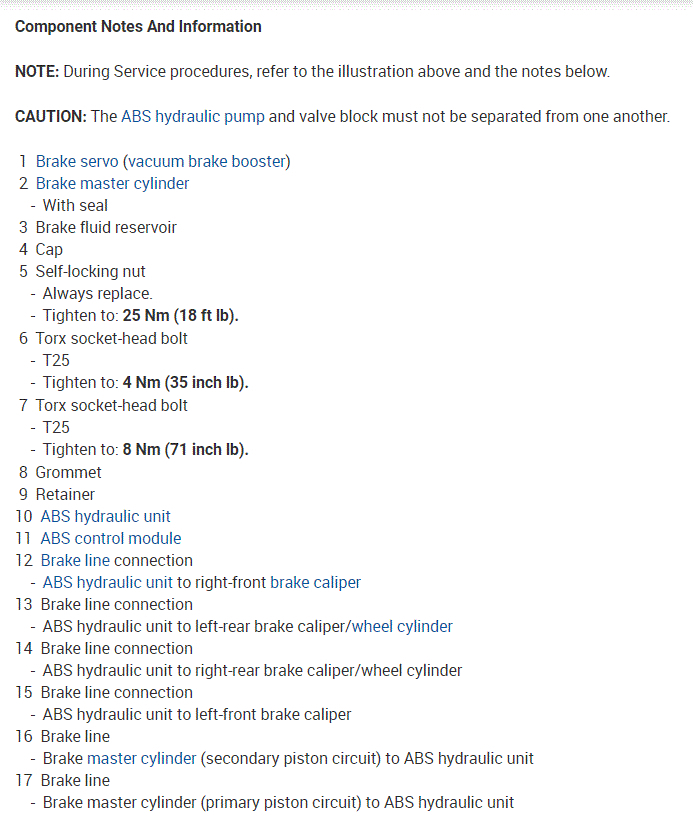 Component Notes And Information

NOTE: During Service procedures, refer to the illustration above and the notes below.

CAUTION: The ABS hydraulic pump and valve block must not be separated from one another.

1 Brake servo (vacuum brake booster)
2 Brake master cylinder
- With seal
3 Brake fluid reservoir
4 Cap
5 Self-locking nut
- Always replace.
- Tighten to: 25 Nm (18 ft lb).
6 Torx socket-head bolt
- T25
- Tighten to: 4 Nm (35 inch lb).
7 Torx socket-head bolt
- T25
- Tighten to: 8 Nm (71 inch lb).
8 Grommet
9 Retainer
10 ABS hydraulic unit
11 ABS control module
12 Brake line connection
- ABS hydraulic unit to right-front brake caliper
13 Brake line connection
- ABS hydraulic unit to left-rear brake caliper/wheel cylinder
14 Brake line connection
- ABS hydraulic unit to right-rear brake caliper/wheel cylinder
15 Brake line connection
- ABS hydraulic unit to left-front brake caliper
16 Brake line
- Brake master cylinder (secondary piston circuit) to ABS hydraulic unit
17 Brake line
- Brake master cylinder (primary piston circuit) to ABS hydraulic unit